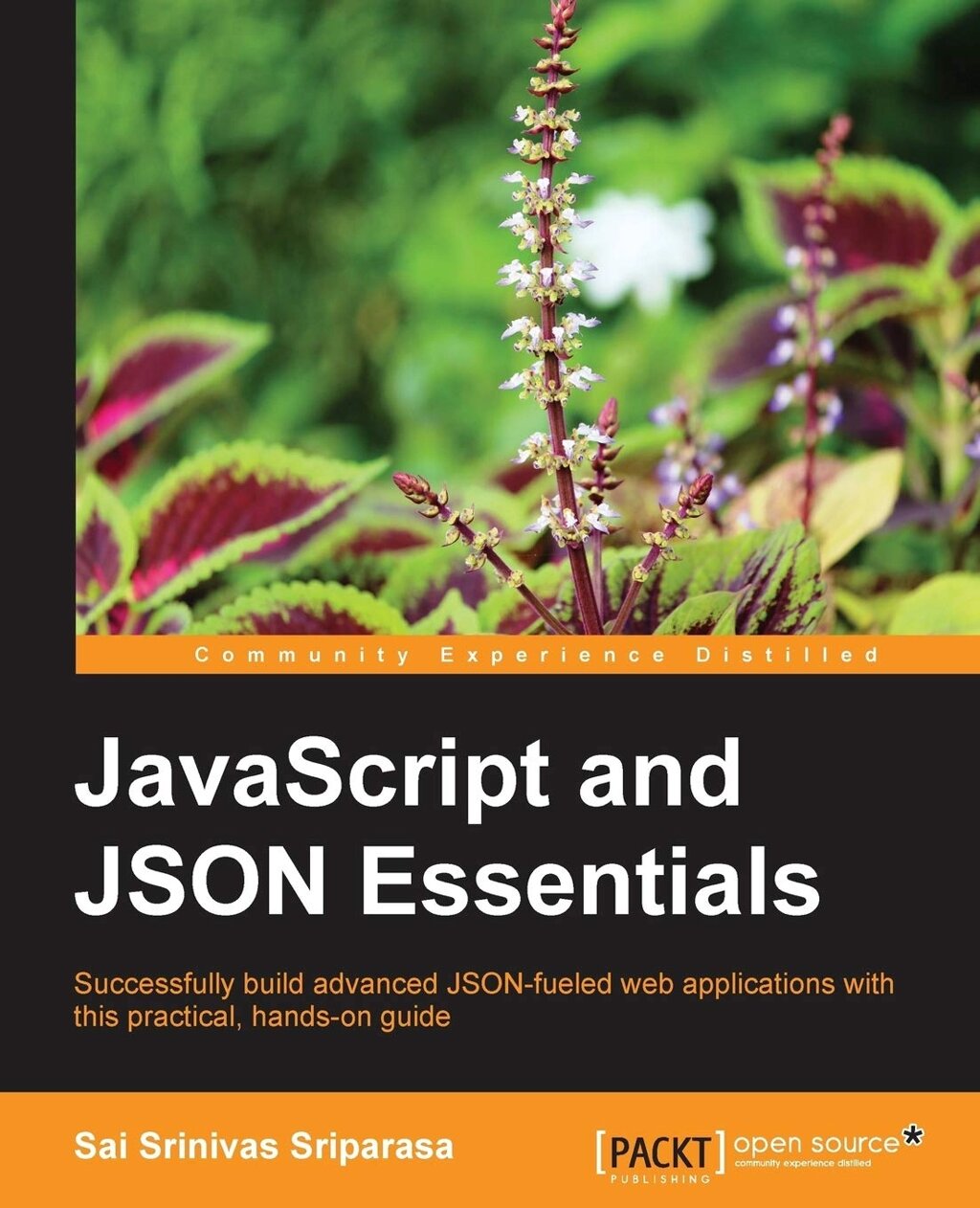 Community Experience Distilled

JavaScript and JSON Essentials

Successfully build advanced JSON-fueled web applications with this practical, hands-on guide

Sai Srinivas Sriparasa

[PACKT] PUBLISHING open source* community experience distilled